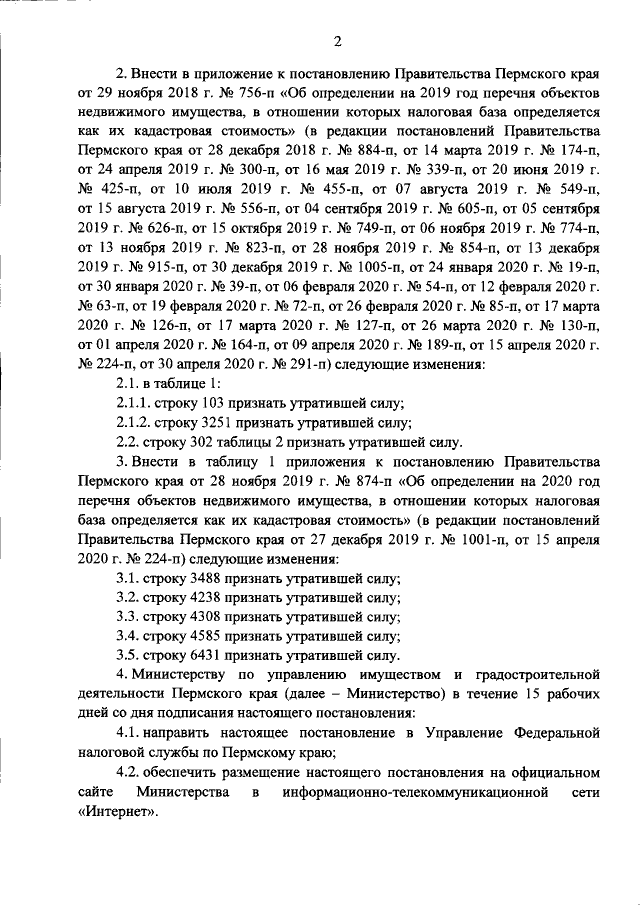 2

2. Внести в приложение к постановлению Правительства Пермского края от 29 ноября 2018 г. № 756-п «Об определении на 2019 год перечня объектов недвижимого имущества, в отношении которых налоговая база определяется как их кадастровая стоимость» (в редакции постановлений Правительства Пермского края от 28 декабря 2018 г. № 884-п, от 14 марта 2019 г. № 174-п, от 24 апреля 2019 г. № 300-п, от 16 мая 2019 г. № 339-п, от 20 июня 2019 г. № 425-п, от 10 июля 2019 г. № 455-п, от 07 августа 2019 г. № 549-п, от 15 августа 2019 г. № 556-п, от 04 сентября 2019 г. № 605-п, от 05 сентября 2019 г. № 626-п, от 15 октября 2019 г. № 749-п, от 06 ноября 2019 г. № 774-п, от 13 ноября 2019 г. № 823-п, от 28 ноября 2019 г. № 854-п, от 13 декабря 2019 г. № 915-п, от 30 декабря 2019 г. № 1005-п, от 24 января 2020 г. № 19-п, от 30 января 2020 г. № 39-п, от 06 февраля 2020 г. № 54-п, от 12 февраля 2020 г. № 63-п, от 19 февраля 2020 г. № 72-п, от 26 февраля 2020 г. № 85-п, от 17 марта 2020 г. № 126-п, от 17 марта 2020 г. № 127-п, от 26 марта 2020 г. № 130-п, от 01 апреля 2020 г. № 164-п, от 09 апреля 2020 г. № 189-п, от 15 апреля 2020 г. № 224-п, от 30 апреля 2020 г. № 291-п) следующие изменения:

2.1. в таблице 1:

2.1.1. строку 103 признать утратившей силу;

2.1.2. строку 3251 признать утратившей силу;

2.2. строку 302 таблицы 2 признать утратившей силу.

3. Внести в таблицу 1 приложения к постановлению Правительства Пермского края от 28 ноября 2019 г. № 874-п «Об определении на 2020 год перечня объектов недвижимого имущества, в отношении которых налоговая база определяется как их кадастровая стоимость» (в редакции постановлений Правительства Пермского края от 27 декабря 2019 г. № 1001-п, от 15 апреля 2020 г. № 224-п) следующие изменения:

3.1. строку 3488 признать утратившей силу;

3.2. строку 4238 признать утратившей силу;

3.3. строку 4308 признать утратившей силу;

3.4. строку 4585 признать утратившей силу;

3.5. строку 6431 признать утратившей силу.

4. Министерству по управлению имуществом и градостроительной деятельности Пермского края (далее – Министерство) в течение 15 рабочих дней со дня подписания настоящего постановления:

4.1. направить настоящее постановление в Управление Федеральной налоговой службы по Пермскому краю;

4.2. обеспечить размещение настоящего постановления на официальном сайте Министерства в информационно-телекоммуникационной сети «Интернет».